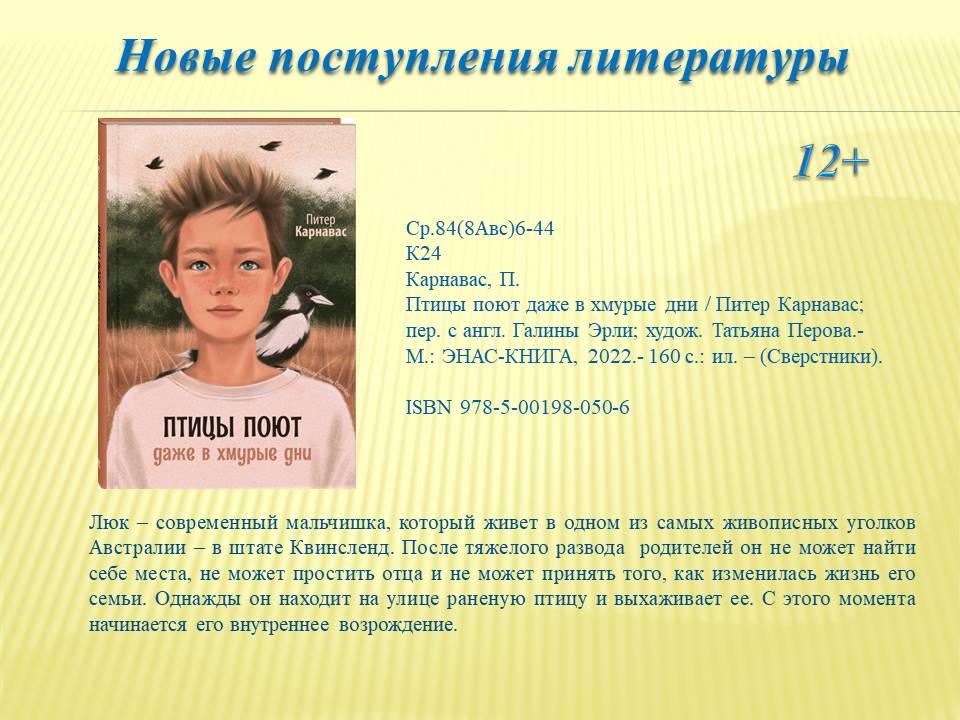 Новые поступления литературы

Питер Карнавас

ПТИЦЫ ПОЮТ даже в хмурые дни

12+

Ср.84(8Авс)6-44
К24
Карнавас, П.
Птицы поют даже в хмурые дни / Питер Карнавас; пер. с англ. Галины Эрли; худож. Татьяна Перова.- М.: ЭНАС-КНИГА, 2022.- 160 с.: ил. – (Сверстники).

ISBN 978-5-00198-050-6

Люк – современный мальчишка, который живет в одном из самых живописных уголков Австралии – в штате Квинсленд. После тяжелого развода родителей он не может найти себе места, не может простить отца и не может принять того, как изменилась жизнь его семьи. Однажды он находит на улице раненую птицу и выхаживает ее. С этого момента начинается его внутреннее возрождение.